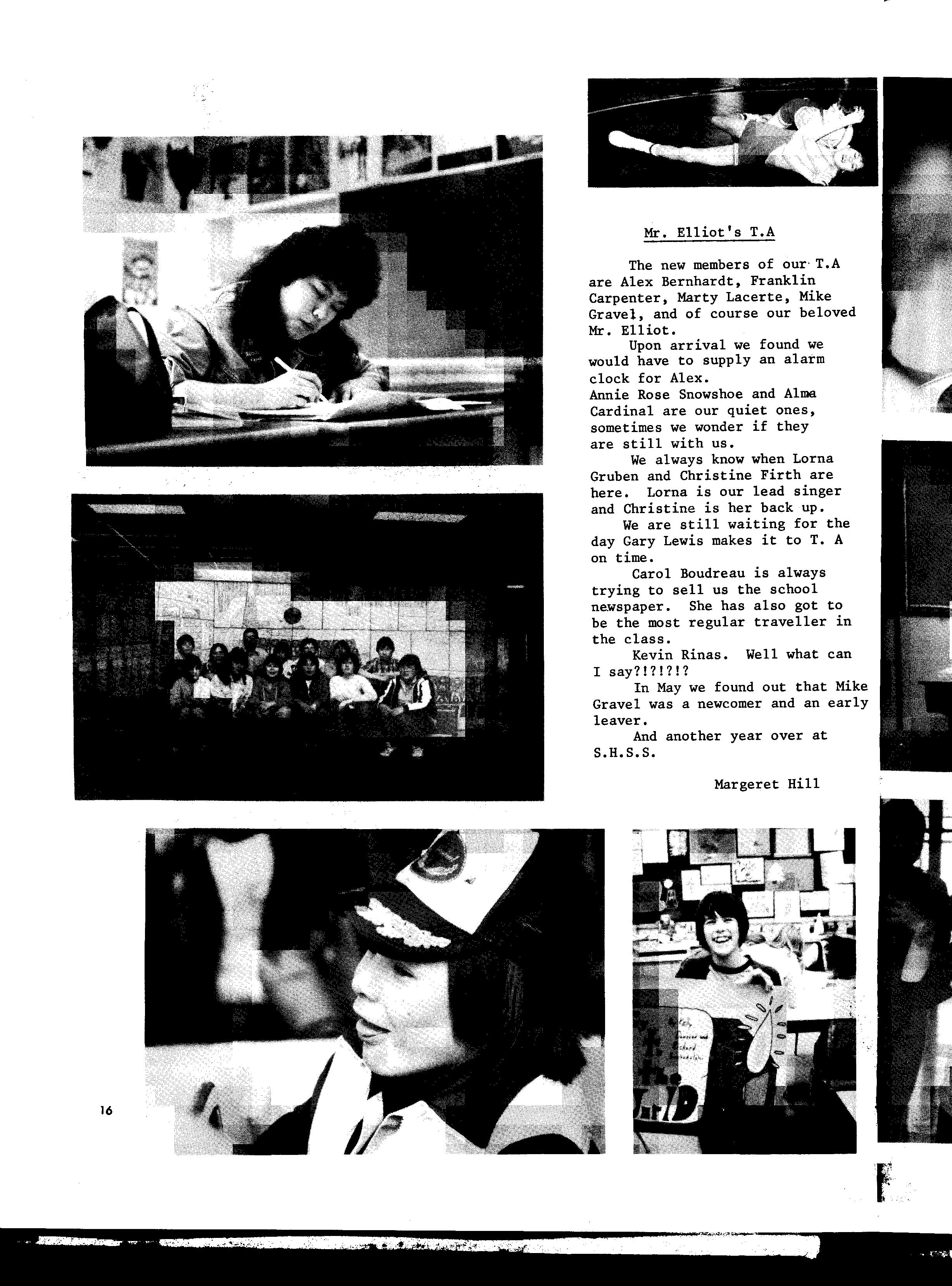 Mr. Elliot's T.A

The new members of our T.A are Alex Bernhardt, Franklin Carpenter, Marty Lacerte, Mike Gravel, and of course our beloved Mr. Elliot.

Upon arrival we found we would have to supply an alarm clock for Alex.

Annie Rose Snowshoe and Alma Cardinal are our quiet ones, sometimes we wonder if they are still with us.

We always know when Lorna Gruben and Christine Firth are here. Lorna is our lead singer and Christine is her back up.

We are still waiting for the day Gary Lewis makes it to T. A on time.

Carol Boudreau is always trying to sell us the school newspaper. She has also got to be the most regular traveller in the class.

Kevin Rinas. Well what can I say?!?!?!?

In May we found out that Mike Gravel was a newcomer and an early leaver.

And another year over at S.H.S.S.

Margeret Hill

16